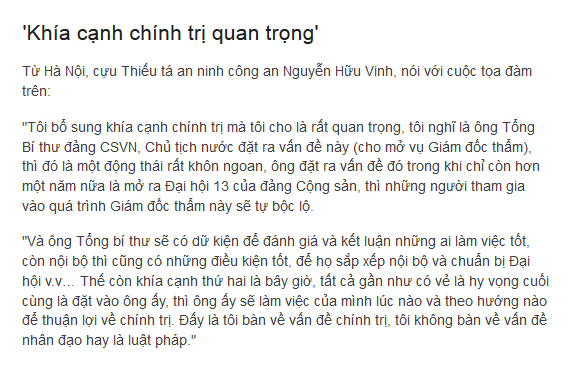 'Khía cạnh chính trị quan trọng'

Từ Hà Nội, cựu Thiếu tá an ninh công an Nguyễn Hữu Vinh, nói với cuộc tọa đàm trên:

"Tôi bổ sung khía cạnh chính trị mà tôi cho là rất quan trọng, tôi nghĩ là ông Tổng Bí thư đảng CSVN, Chủ tịch nước đặt ra vấn đề này (cho mở vụ Giám đốc thẩm), thì đó là một động thái rất khôn ngoan, ông đặt ra vấn đề đó trong khi chỉ còn hơn một năm nữa là mở ra Đại hội 13 của đảng Cộng sản, thì những người tham gia vào quá trình Giám đốc thẩm này sẽ tự bộc lộ.

"Và ông Tổng bí thư sẽ có dữ kiện để đánh giá và kết luận những ai làm việc tốt, còn nội bộ thì cũng có những điều kiện tốt, để họ sắp xếp nội bộ và chuẩn bị Đại hội v.v... Thế còn khía cạnh thứ hai là bây giờ, tất cả gần như có vẻ là hy vọng cuối cùng là đặt vào ông ấy, thì ông ấy sẽ làm việc của mình lúc nào và theo hướng nào để thuận lợi về chính trị. Đấy là tôi bàn về vấn đề chính trị, tôi không bàn về vấn đề nhân đạo hay là luật pháp."